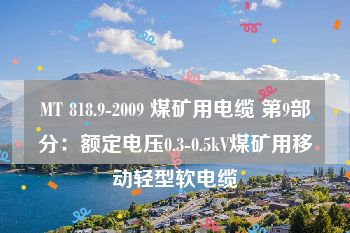 MT 818.9-2009 煤矿用电缆 第9部分：额定电压0.3-0.5kV煤矿用移动轻型软电缆